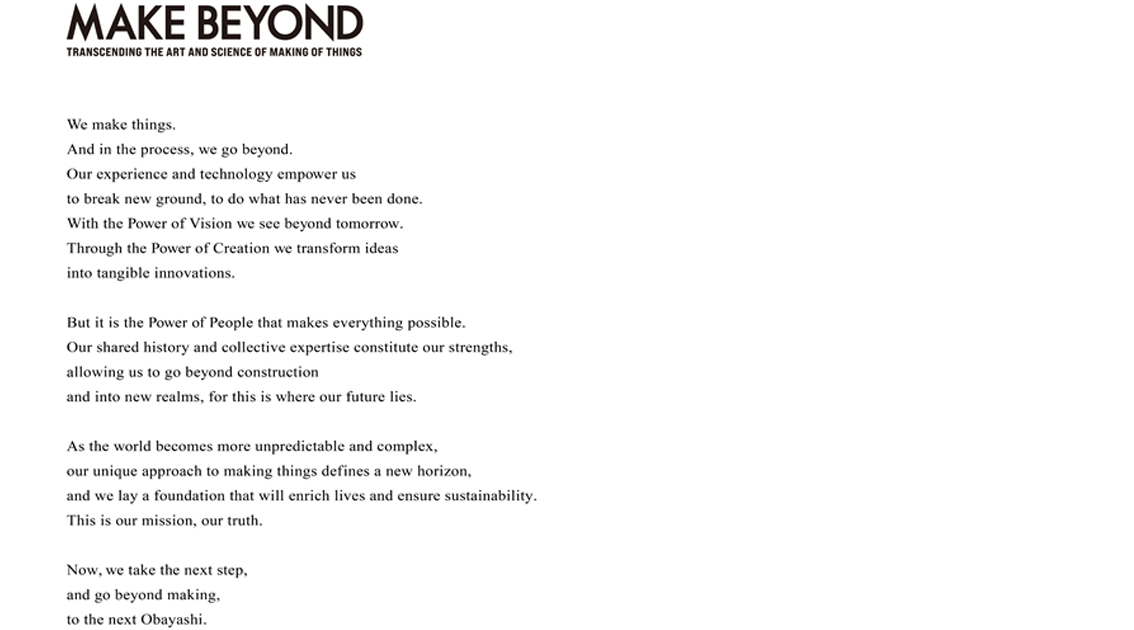 MAKE BEYOND
TRANSCENDING THE ART AND SCIENCE OF MAKING OF THINGS

We make things.
And in the process, we go beyond.
Our experience and technology empower us
to break new ground, to do what has never been done.
With the Power of Vision we see beyond tomorrow.
Through the Power of Creation we transform ideas
into tangible innovations.

But it is the Power of People that makes everything possible.
Our shared history and collective expertise constitute our strengths,
allowing us to go beyond construction
and into new realms, for this is where our future lies.

As the world becomes more unpredictable and complex,
our unique approach to making things defines a new horizon,
and we lay a foundation that will enrich lives and ensure sustainability.
This is our mission, our truth.

Now, we take the next step,
and go beyond making,
to the next Obayashi.